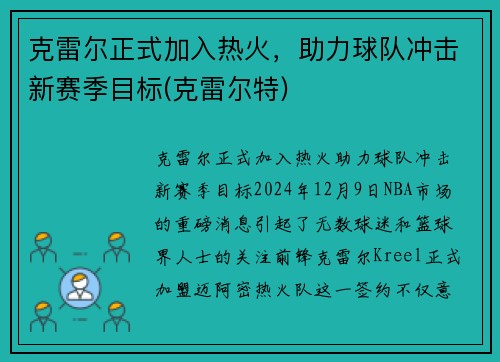 克雷尔正式加入热火，助力球队冲击新赛季目标(克雷尔特)

克雷尔正式加入热火助力球队冲击新赛季目标2024年12月9日NBA市场的重磅消息引起了无数球迷和篮球界人士的关注前锋克雷尔Kreel正式加盟迈阿密热火队这一签约不仅意